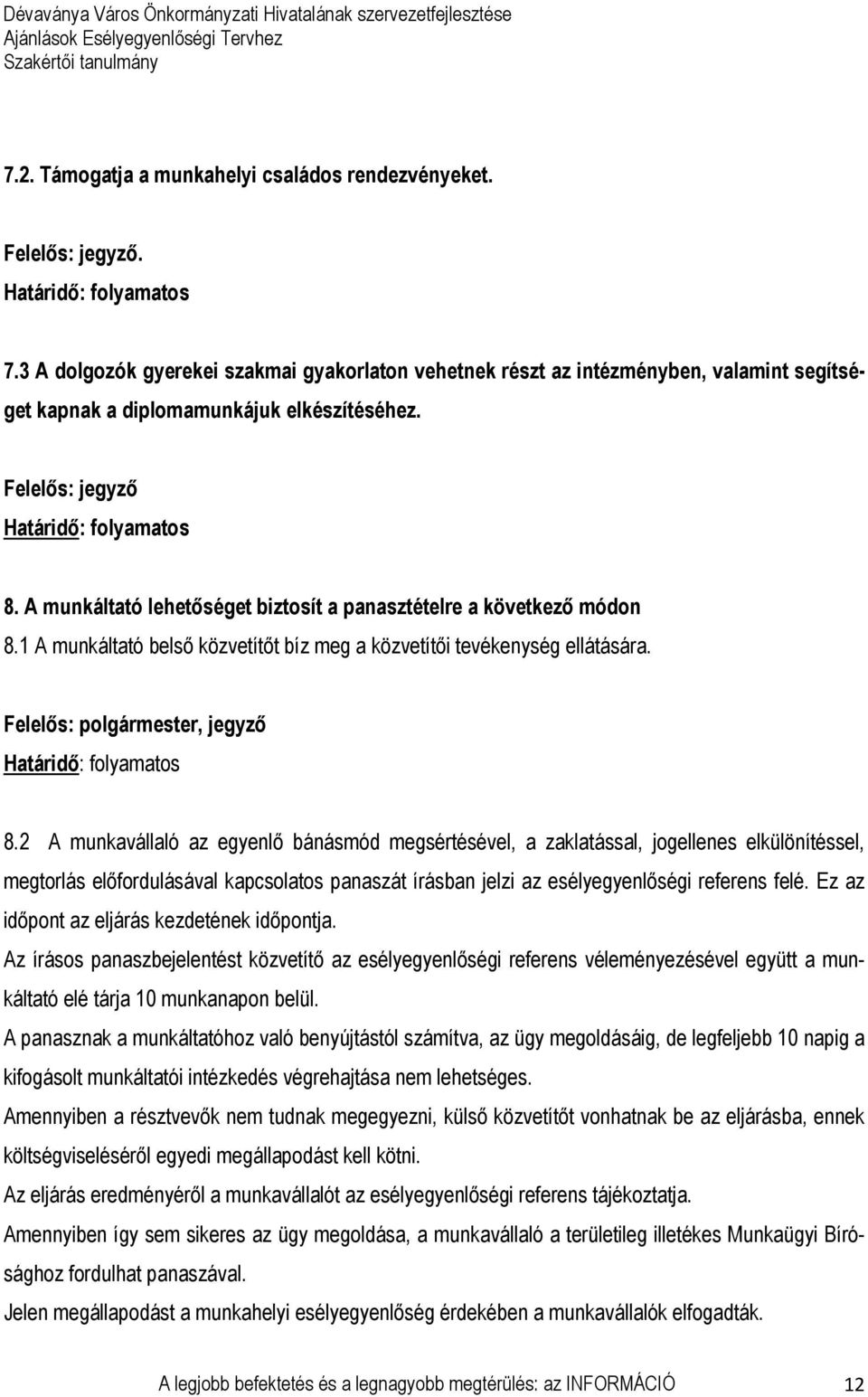 Dévaványa Város Önkormányzati Hivatalának szervezetfejlesztése
Ajánlások Esélyegyenlőségi Tervhez
Szakértői tanulmány

7.2. Támogatja a munkahelyi családos rendezvényeket.

Felelős: jegyző.
Határidő: folyamatos

7.3 A dolgozók gyerekei szakmai gyakorlaton vehetnek részt az intézményben, valamint segítséget kapnak a diplomamunkájuk elkészítéséhez.

Felelős: jegyző
Határidő: folyamatos

8. A munkáltató lehetőséget biztosít a panasztételre a következő módon

8.1 A munkáltató belső közvetítőt bíz meg a közvetítői tevékenység ellátására.

Felelős: polgármester, jegyző
Határidő: folyamatos

8.2 A munkavállaló az egyenlő bánásmód megsértésével, a zaklatással, jogellenes elkülönítéssel, megtorlás előfordulásával kapcsolatos panaszát írásban jelzi az esélyegyenlőségi referens felé. Ez az időpont az eljárás kezdetének időpontja.

Az írásos panaszbejelentést közvetítő az esélyegyenlőségi referens véleményezésével együtt a munkáltató elé tárja 10 munkanapon belül.

A panasznak a munkáltatóhoz való benyújtástól számítva, az ügy megoldásáig, de legfeljebb 10 napig a kifogásolt munkáltatói intézkedés végrehajtása nem lehetséges.

Amennyiben a résztvevők nem tudnak megegyezni, külső közvetítőt vonhatnak be az eljárásba, ennek költségviseléséről egyedi megállapodást kell kötni.

Az eljárás eredményéről a munkavállalót az esélyegyenlőségi referens tájékoztatja.

Amennyiben így sem sikeres az ügy megoldása, a munkavállaló a területileg illetékes Munkaügyi Bírósághoz fordulhat panaszával.

Jelen megállapodást a munkahelyi esélyegyenlőség érdekében a munkavállalók elfogadták.

A legjobb befektetés és a legnagyobb megtérülés: az INFORMÁCIÓ 12